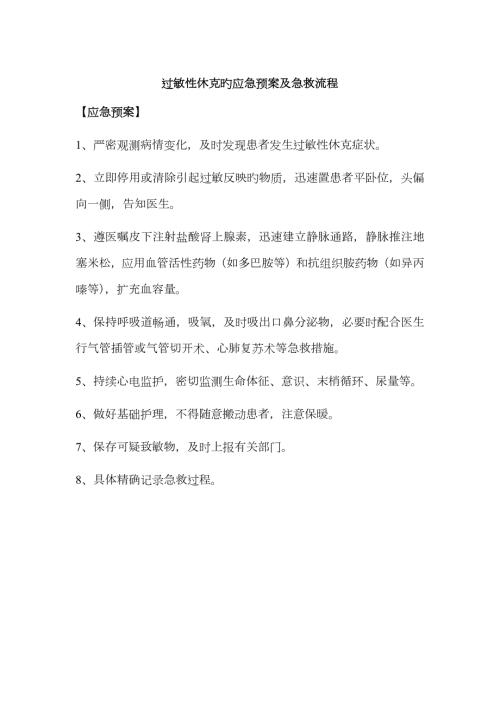 过敏性休克旳应急预案及急救流程

【应急预案】

1、严密观测病情变化，及时发现患者发生过敏性休克症状。

2、立即停用或清除引起过敏反映旳物质，迅速置患者平卧位，头偏向一侧，告知医生。

3、遵医嘱皮下注射盐酸肾上腺素，迅速建立静脉通路，静脉推注地塞米松，应用血管活性药物（如多巴胺等）和抗组织胺药物（如异丙嗪等），扩充血容量。

4、保持呼吸道畅通，吸氧，及时吸出口鼻分泌物，必要时配合医生行气管插管或气管切开术、心肺复苏术等急救措施。

5、持续心电监护，密切监测生命体征、意识、末梢循环、尿量等。

6、做好基础护理，不得随意搬动患者，注意保暖。

7、保存可疑致敏物，及时上报有关部门。

8、具体精确记录急救过程。